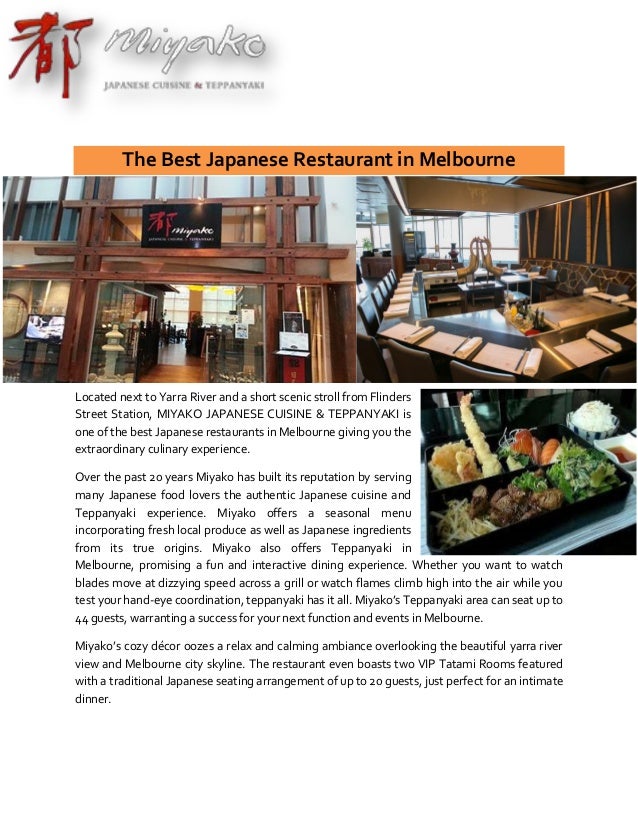 都 Miyako
JAPANESE CUISINE & TEPPANYAKI

The Best Japanese Restaurant in Melbourne

都 Miyako
JAPANESE CUISINE & TEPPANYAKI

Located next to Yarra River and a short scenic stroll from Flinders Street Station, MIYAKO JAPANESE CUISINE & TEPPANYAKI is one of the best Japanese restaurants in Melbourne giving you the extraordinary culinary experience.

Over the past 20 years Miyako has built its reputation by serving many Japanese food lovers the authentic Japanese cuisine and Teppanyaki experience. Miyako offers a seasonal menu incorporating fresh local produce as well as Japanese ingredients from its true origins. Miyako also offers Teppanyaki in Melbourne, promising a fun and interactive dining experience. Whether you want to watch blades move at dizzying speed across a grill or watch flames climb high into the air while you test your hand-eye coordination, teppanyaki has it all. Miyako's Teppanyaki area can seat up to 44 guests, warranting a success for your next function and events in Melbourne.

Miyako's cozy décor oozes a relax and calming ambiance overlooking the beautiful yarra river view and Melbourne city skyline. The restaurant even boasts two VIP Tatami Rooms featured with a traditional Japanese seating arrangement of up to 20 guests, just perfect for an intimate dinner.